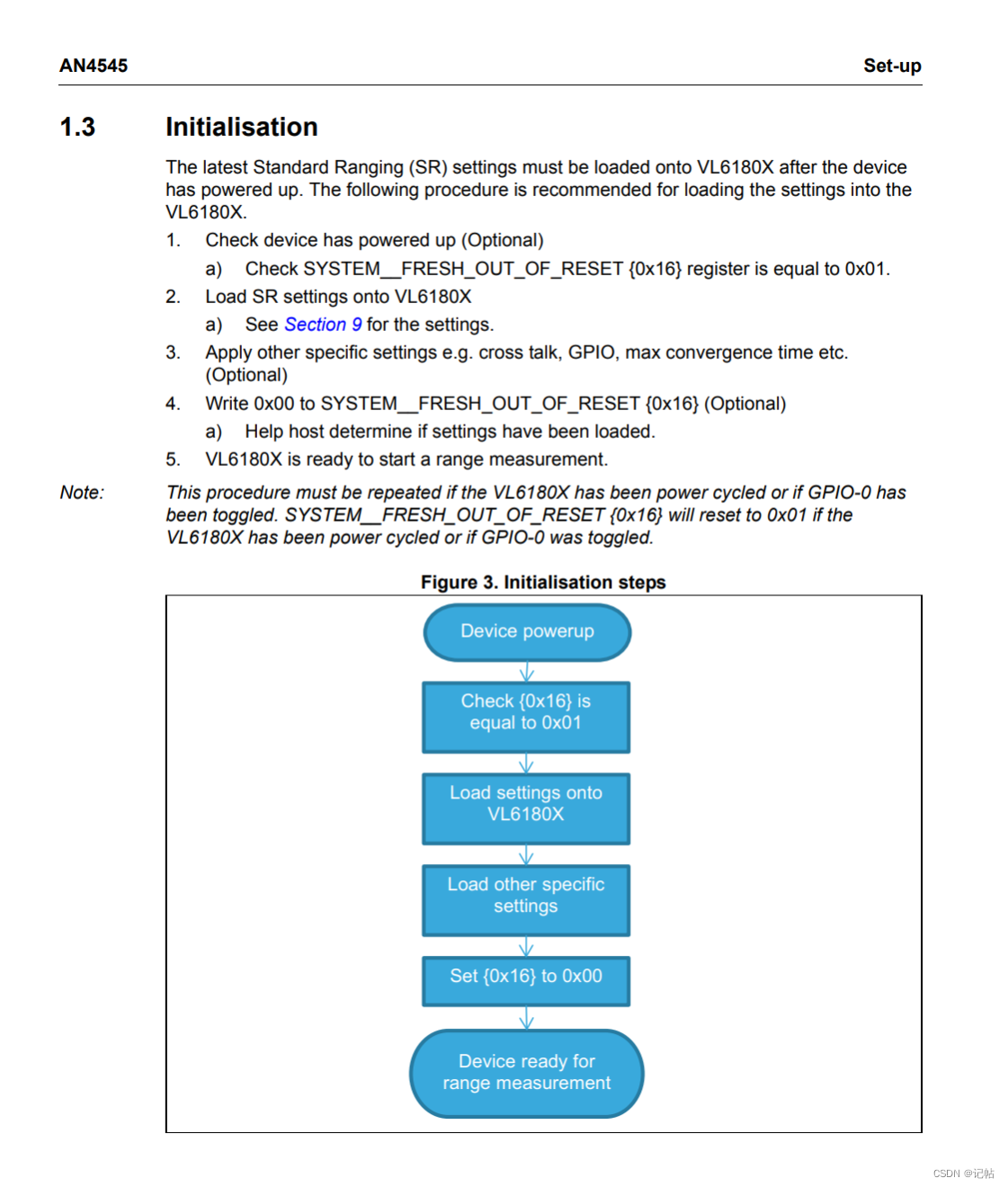 AN4545 Set-up

1.3 Initialisation

The latest Standard Ranging (SR) settings must be loaded onto VL6180X after the device has powered up. The following procedure is recommended for loading the settings into the VL6180X.

1. Check device has powered up (Optional)

a) Check SYSTEM__FRESH_OUT_OF_RESET {0x16} register is equal to 0x01.

2. Load SR settings onto VL6180X

a) See Section 9 for the settings.

3. Apply other specific settings e.g. cross talk, GPIO, max convergence time etc. (Optional)

4. Write 0x00 to SYSTEM__FRESH_OUT_OF_RESET {0x16} (Optional)

a) Help host determine if settings have been loaded.

5. VL6180X is ready to start a range measurement.

Note: This procedure must be repeated if the VL6180X has been power cycled or if GPIO-0 has been toggled. SYSTEM__FRESH_OUT_OF_RESET {0x16} will reset to 0x01 if the VL6180X has been power cycled or if GPIO-0 was toggled.

Figure 3. Initialisation steps

Device powerup

Check {0x16} is equal to 0x01

Load settings onto VL6180X

Load other specific settings

Set {0x16} to 0x00

Device ready for range measurement

CSDN @记帖